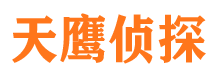 天鹰侦探